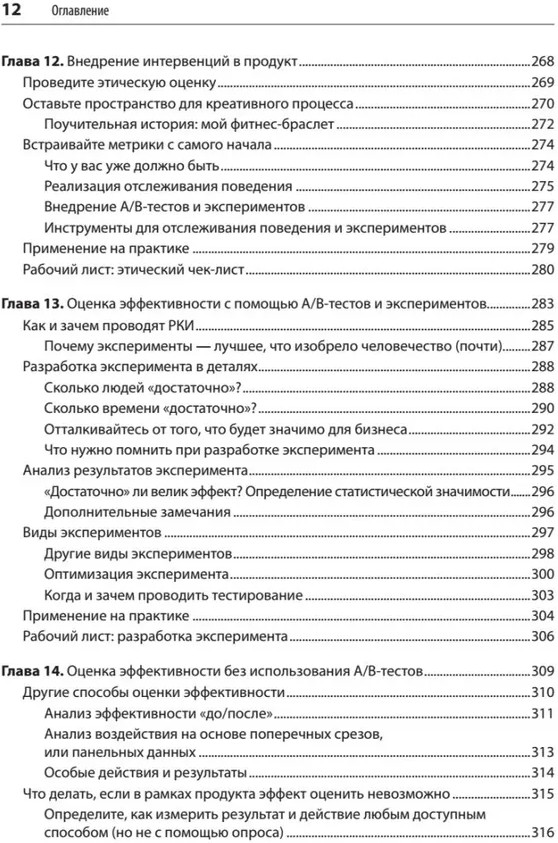 12 Оглавление

Глава 12. Внедрение интервенций в продукт 268
Проведите этическую оценку 269
Оставьте пространство для креативного процесса 270
Поучительная история: мой фитнес-браслет 272
Встраивайте метрики с самого начала 274
Что у вас уже должно быть 274
Реализация отслеживания поведения 275
Внедрение A/B-тестов и экспериментов 277
Инструменты для отслеживания поведения и экспериментов 277
Применение на практике 279
Рабочий лист: этический чек-лист 280

Глава 13. Оценка эффективности с помощью A/B-тестов и экспериментов 283
Как и зачем проводят РКИ 285
Почему эксперименты — лучшее, что изобрело человечество (почти) 287
Разработка эксперимента в деталях 288
Сколько людей «достаточно»? 288
Сколько времени «достаточно»? 290
Отталкивайтесь от того, что будет значимо для бизнеса 292
Что нужно помнить при разработке эксперимента 294
Анализ результатов эксперимента 295
«Достаточно» ли велик эффект? Определение статистической значимости 296
Дополнительные замечания 296
Виды экспериментов 297
Другие виды экспериментов 298
Оптимизация эксперимента 300
Когда и зачем проводить тестирование 303
Применение на практике 304
Рабочий лист: разработка эксперимента 306

Глава 14. Оценка эффективности без использования A/B-тестов 309
Другие способы оценки эффективности 310
Анализ эффективности «до/после» 311
Анализ воздействия на основе поперечных срезов, или панельных данных 313
Особые действия и результаты 314
Что делать, если в рамках продукта эффект оценить невозможно 315
Определите, как измерить результат и действие любым доступным способом (но не с помощью опроса) 316